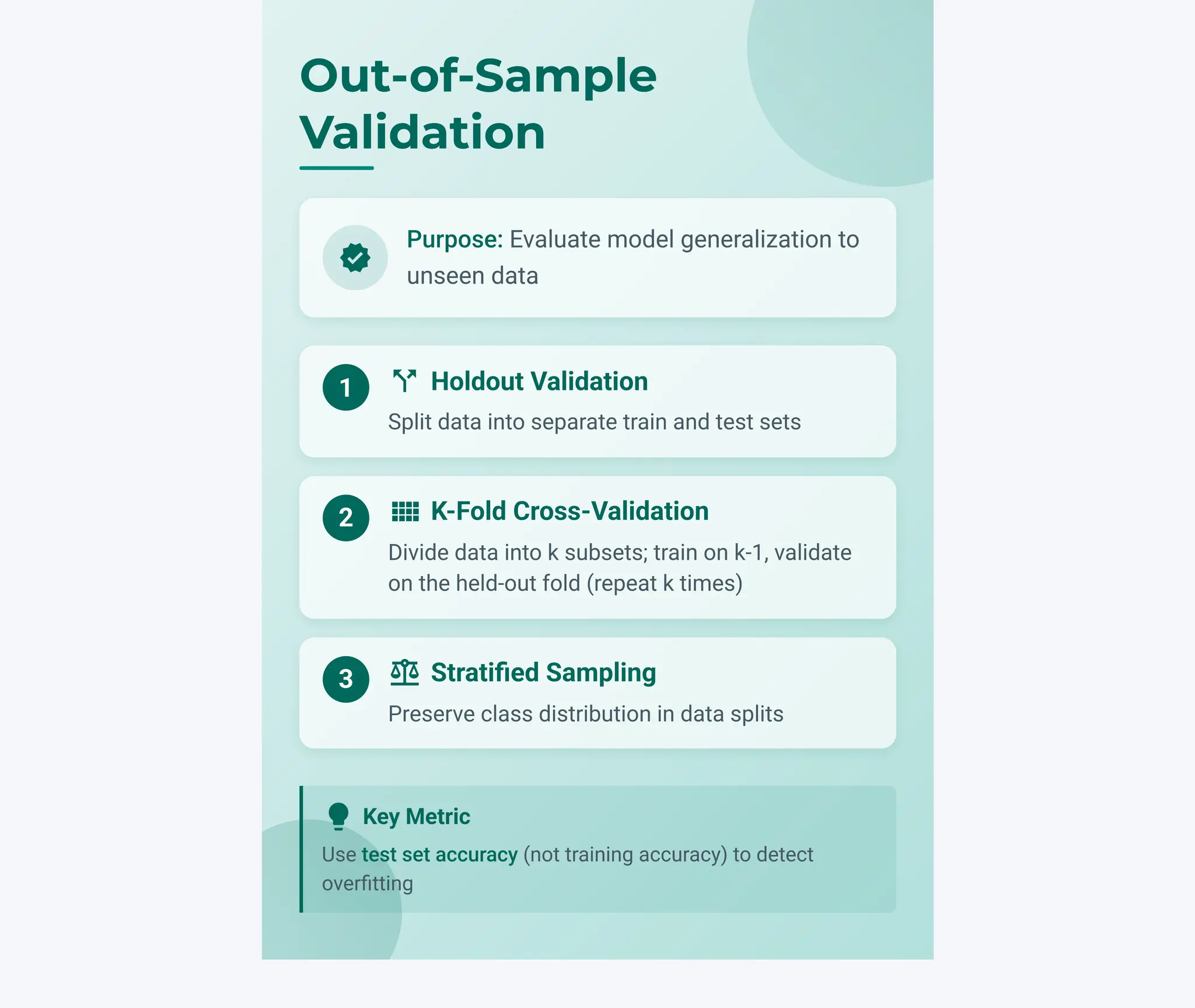 Out-of-Sample Validation

Purpose: Evaluate model generalization to unseen data

1
Holdout Validation
Split data into separate train and test sets

2
K-Fold Cross-Validation
Divide data into k subsets; train on k-1, validate on the held-out fold (repeat k times)

3
Stratified Sampling
Preserve class distribution in data splits

Key Metric
Use test set accuracy (not training accuracy) to detect overfitting